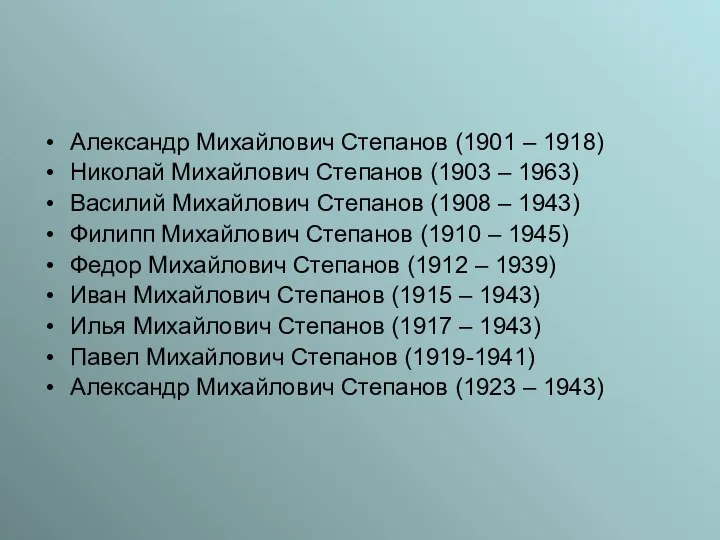 • Александр Михайлович Степанов (1901 – 1918)
• Николай Михайлович Степанов (1903 – 1963)
• Василий Михайлович Степанов (1908 – 1943)
• Филипп Михайлович Степанов (1910 – 1945)
• Федор Михайлович Степанов (1912 – 1939)
• Иван Михайлович Степанов (1915 – 1943)
• Илья Михайлович Степанов (1917 – 1943)
• Павел Михайлович Степанов (1919-1941)
• Александр Михайлович Степанов (1923 – 1943)